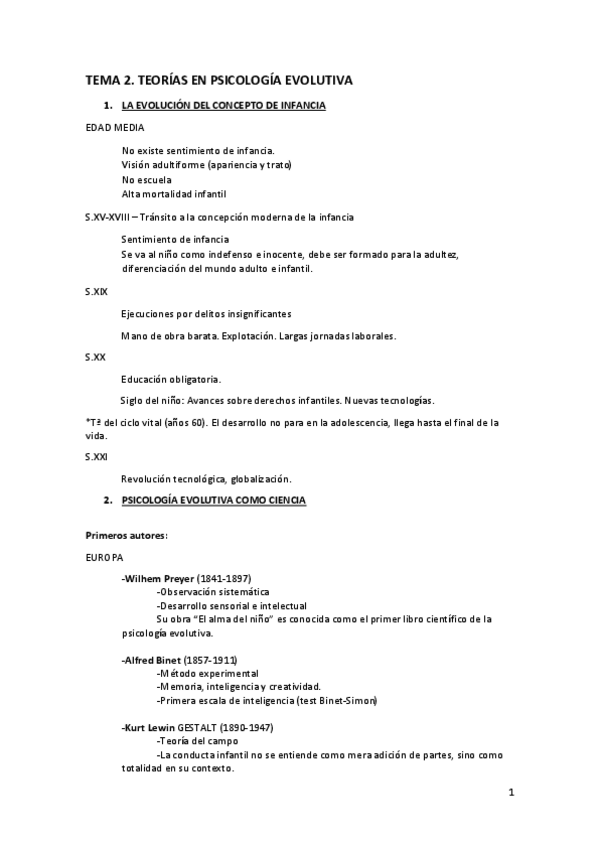 TEMA 2. TEORÍAS EN PSICOLOGÍA EVOLUTIVA

1. LA EVOLUCIÓN DEL CONCEPTO DE INFANCIA

EDAD MEDIA

No existe sentimiento de infancia.
Visión adultiforme (apariencia y trato)
No escuela
Alta mortalidad infantil

S.XV-XVIII – Tránsito a la concepción moderna de la infancia

Sentimiento de infancia
Se va al niño como indefenso e inocente, debe ser formado para la adultez, diferenciación del mundo adulto e infantil.

S.XIX

Ejecuciones por delitos insignificantes

Mano de obra barata. Explotación. Largas jornadas laborales.

S.XX

Educación obligatoria.

Siglo del niño: Avances sobre derechos infantiles. Nuevas tecnologías.

*Tª del ciclo vital (años 60). El desarrollo no para en la adolescencia, llega hasta el final de la vida.

S.XXI

Revolución tecnológica, globalización.

2. PSICOLOGÍA EVOLUTIVA COMO CIENCIA

Primeros autores:

EUROPA

-Wilhem Preyer (1841-1897)
-Observación sistemática
-Desarrollo sensorial e intelectual
Su obra "El alma del niño" es conocida como el primer libro científico de la psicología evolutiva.

-Alfred Binet (1857-1911)
-Método experimental
-Memoria, inteligencia y creatividad.
-Primera escala de inteligencia (test Binet-Simon)

-Kurt Lewin GESTALT (1890-1947)
-Teoría del campo
-La conducta infantil no se entiende como mera adición de partes, sino como totalidad en su contexto.

1